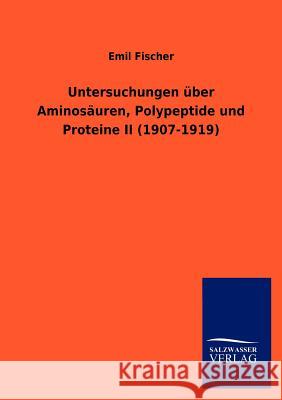 Emil Fischer

Untersuchungen über Aminosäuren, Polypeptide und Proteine II (1907-1919)

SALZWASSER VERLAG

Kraina Książek